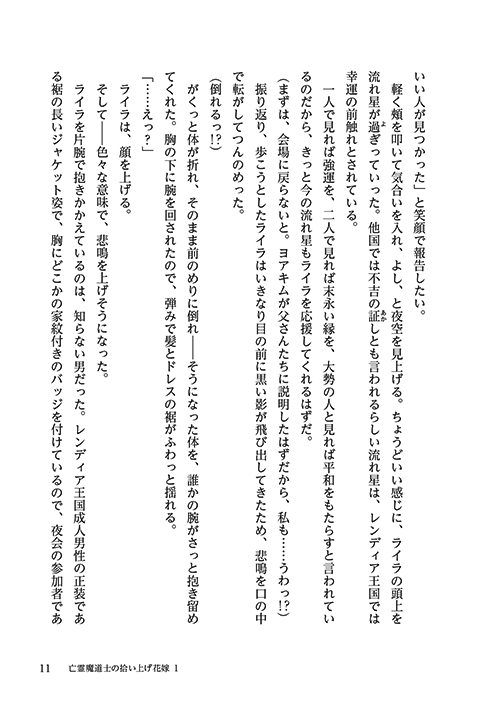 いい人が見つかった」と笑顔で報告したい。

軽く頬を叩いて気合いを入れ、よし、と夜空を見上げる。ちょうどいい感じに、ライラの頭上を流れ星が過ぎっていった。他国では不吉の証しとも言われるらしい流れ星は、レンディア王国では幸運の前触れとされている。

一人で見れば強運を、二人で見れば末永い縁を、大勢の人と見れば平和をもたらすと言われているのだから、きっと今の流れ星もライラを応援してくれるはずだ。

（まずは、会場に戻らないと。ヨアキムが父さんたちに説明したはずだから、私も……うわっ!?）

振り返り、歩こうとしたライラはいきなり目の前に黒い影が飛び出してきたため、悲鳴を口の中で転がしてつんのめった。

（倒れるっ!?）

がくっと体が折れ、そのまま前のめりに倒れ――そうになった体を、誰かの腕がさっと抱き留めてくれた。胸の下に腕を回されたので、弾みで髪とドレスの裾がふわっと揺れる。

「……えっ？」

ライラは、顔を上げる。

そして――色々な意味で、悲鳴を上げそうになった。

ライラを片腕で抱きかかえているのは、知らない男だった。レンディア王国成人男性の正装である裾の長いジャケット姿で、胸にどこかの家紋付きのバッジを付けているので、夜会の参加者であ

11　亡霊魔道士の拾い上げ花嫁 1